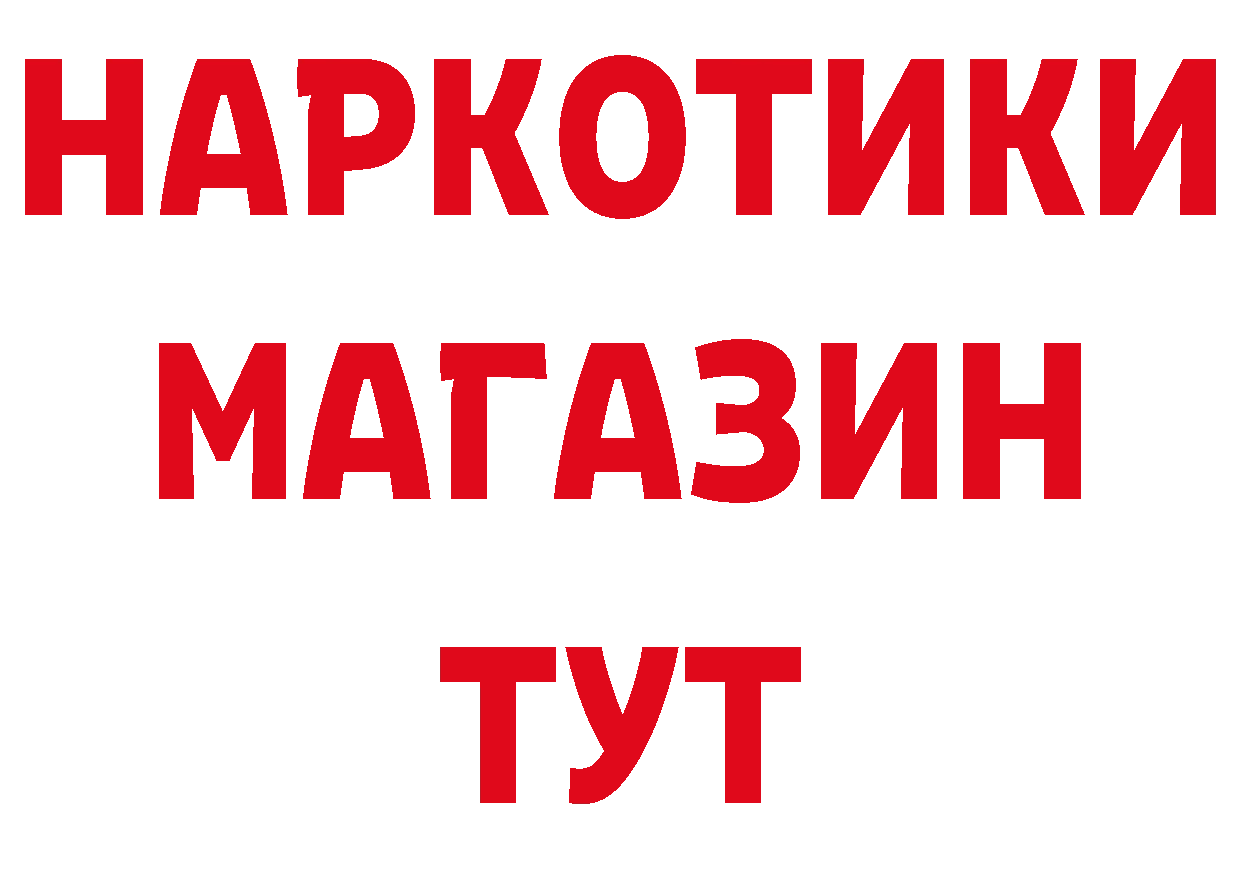 НАРКОТИКИ МАГАЗИН ТУТ